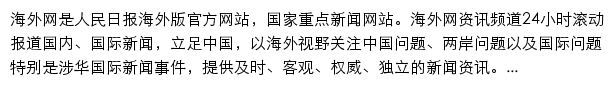 海外网是人民日报海外版官方网站，国家重点新闻网站。海外网资讯频道24小时滚动报道国内、国际新闻，立足中国，以海外视野关注中国问题、两岸问题以及国际问题特别是涉华国际新闻事件，提供及时、客观、权威、独立的新闻资讯。...